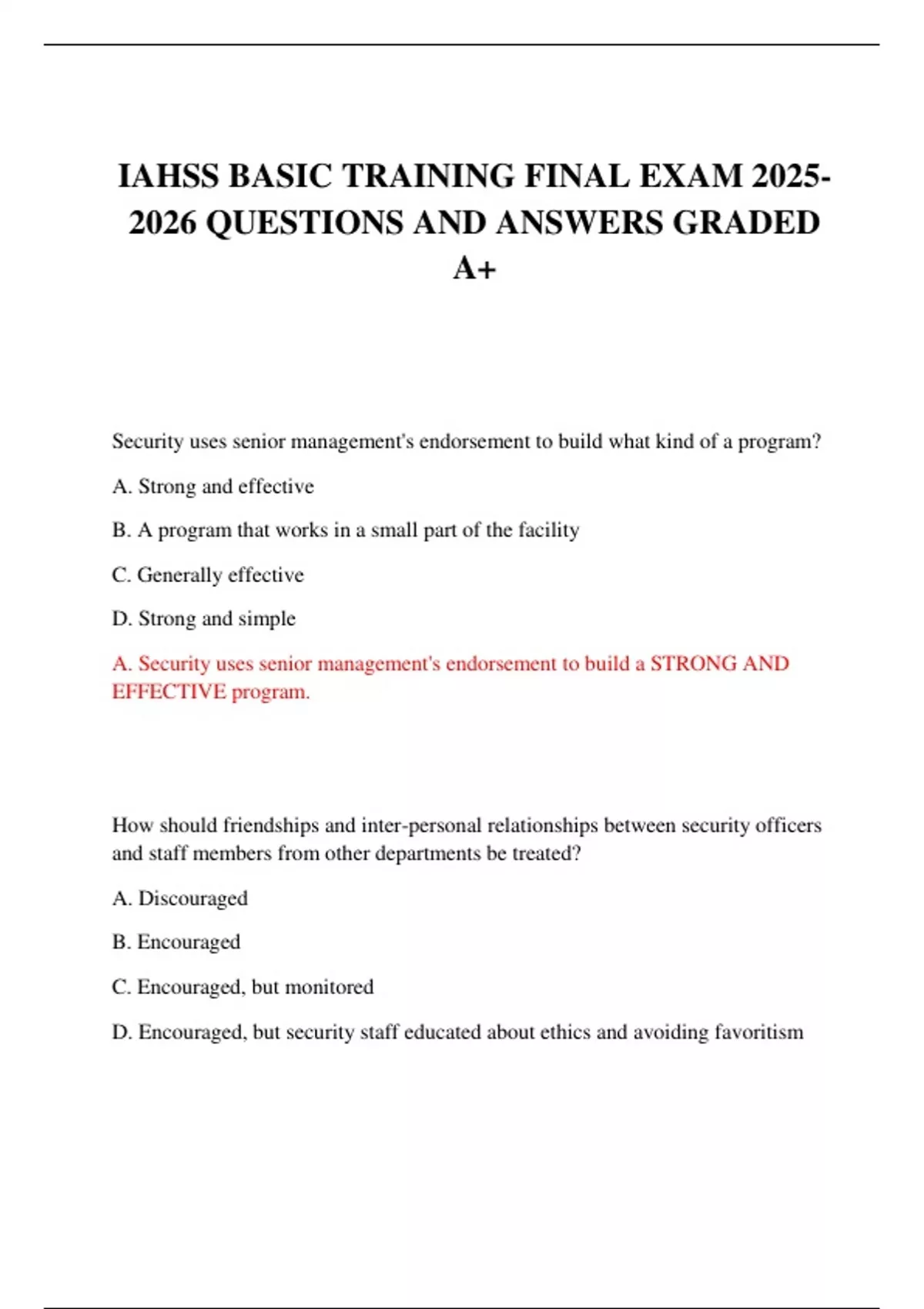 IAHSS BASIC TRAINING FINAL EXAM 2025-2026 QUESTIONS AND ANSWERS GRADED A+

Security uses senior management's endorsement to build what kind of a program?

A. Strong and effective

B. A program that works in a small part of the facility

C. Generally effective

D. Strong and simple

A. Security uses senior management's endorsement to build a STRONG AND EFFECTIVE program.

How should friendships and inter-personal relationships between security officers and staff members from other departments be treated?

A. Discouraged

B. Encouraged

C. Encouraged, but monitored

D. Encouraged, but security staff educated about ethics and avoiding favoritism